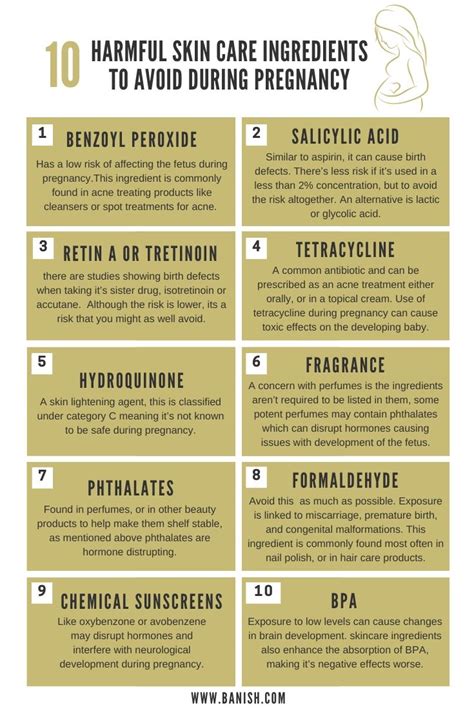 10 HARMFUL SKIN CARE INGREDIENTS TO AVOID DURING PREGNANCY

1 BENZOYL PEROXIDE

Has a low risk of affecting the fetus during pregnancy.This ingredient is commonly found in acne treating products like cleansers or spot treatments for acne.

2 SALICYLIC ACID

Similar to aspirin, it can cause birth defects. There's less risk if it's used in a less than 2% concentration, but to avoid the risk altogether. An alternative is lactic or glycolic acid.

3 RETIN A OR TRETINOIN

there are studies showing birth defects when taking it's sister drug, isotretinoin or accutane. Although the risk is lower, its a risk that you might as well avoid.

4 TETRACYCLINE

A common antibiotic and can be prescribed as an acne treatment either orally, or in a topical cream. Use of tetracycline during pregnancy can cause toxic effects on the developing baby.

5 HYDROQUINONE

A skin lightening agent, this is classified under category C meaning it's not known to be safe during pregnancy.

6 FRAGRANCE

A concern with perfumes is the ingredients aren't required to be listed in them, some potent perfumes may contain phthalates which can disrupt hormones causing issues with development of the fetus.

7 PHTHALATES

Found in perfumes, or in other beauty products to help make them shelf stable, as mentioned above phthalates are hormone distrupting.

8 FORMALDEHYDE

Avoid this as much as possible. Exposure is linked to miscarriage, premature birth, and congenital malformations. This ingredient is commonly found most often in nail polish, or in hair care products.

9 CHEMICAL SUNSCREENS

Like oxybenzone or avobenzene may disrupt hormones and interfere with neurological development during pregnancy.

10 BPA

Exposure to low levels can cause changes in brain development. skincare ingredients also enhance the absorption of BPA, making it's negative effects worse.

WWW.BANISH.COM